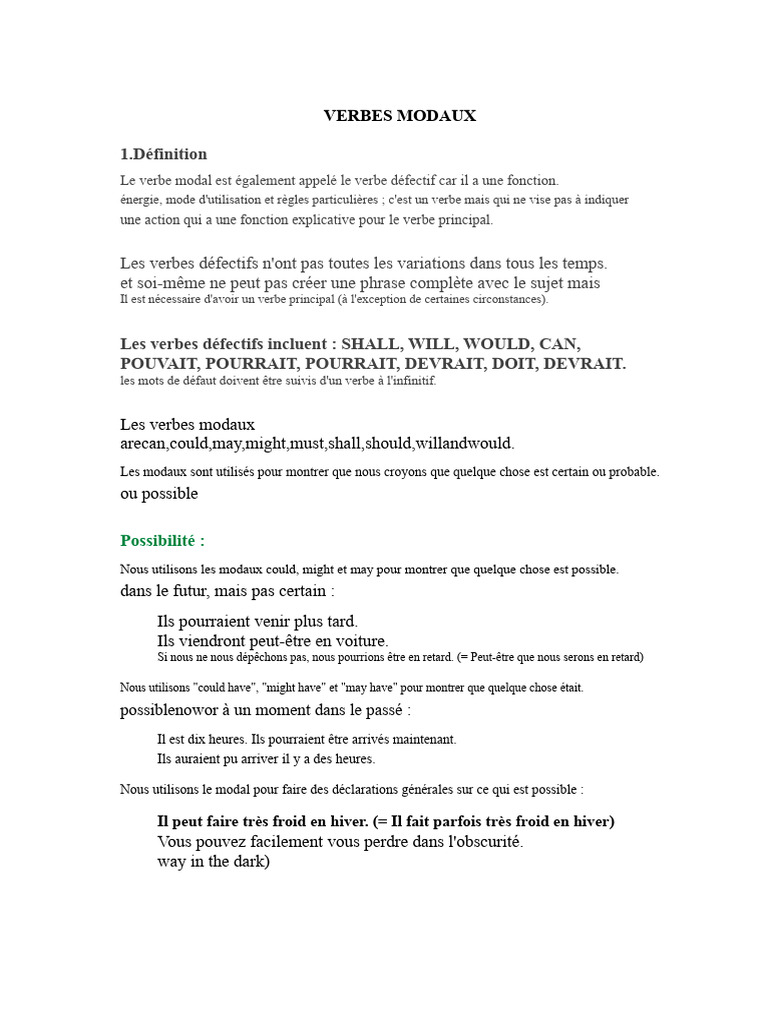 VERBES MODAUX

1.Définition

Le verbe modal est également appelé le verbe défectif car il a une fonction. énergie, mode d'utilisation et règles particulières ; c'est un verbe mais qui ne vise pas à indiquer une action qui a une fonction explicative pour le verbe principal.

Les verbes défectifs n'ont pas toutes les variations dans tous les temps. et soi-même ne peut pas créer une phrase complète avec le sujet mais Il est nécessaire d'avoir un verbe principal (à l'exception de certaines circonstances).

Les verbes défectifs incluent : SHALL, WILL, WOULD, CAN, POUVAIT, POURRAIT, POURRAIT, DEVRAIT, DOIT, DEVRAIT. les mots de défaut doivent être suivis d'un verbe à l'infinitif.

Les verbes modaux arecan,could,may,might,must,shall,should,willandwould.

Les modaux sont utilisés pour montrer que nous croyons que quelque chose est certain ou probable. ou possible

Possibilité :

Nous utilisons les modaux could, might et may pour montrer que quelque chose est possible. dans le futur, mais pas certain :

Ils pourraient venir plus tard.
Ils viendront peut-être en voiture.
Si nous ne nous dépêchons pas, nous pourrions être en retard. (= Peut-être que nous serons en retard)

Nous utilisons "could have", "might have" et "may have" pour montrer que quelque chose était. possiblenowor à un moment dans le passé :

Il est dix heures. Ils pourraient être arrivés maintenant.
Ils auraient pu arriver il y a des heures.

Nous utilisons le modal pour faire des déclarations générales sur ce qui est possible :

Il peut faire très froid en hiver. (= Il fait parfois très froid en hiver)
Vous pouvez facilement vous perdre dans l'obscurité.
way in the dark)